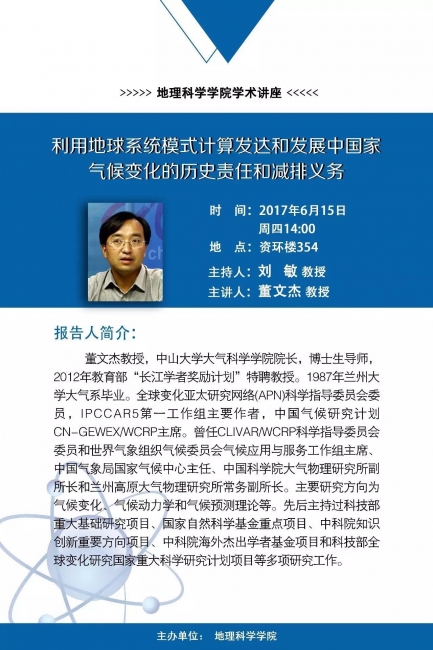 >>>>> 地理科学学院学术讲座 <<<<<

利用地球系统模式计算发达和发展中国家气候变化的历史责任和减排义务

时　间：2017年6月15日
周四14:00
地　点：资环楼354
主持人：刘　敏 教授
主讲人：董文杰 教授

报告人简介：

董文杰教授，中山大学大气科学学院院长，博士生导师，2012年教育部“长江学者奖励计划”特聘教授。1987年兰州大学大气系毕业。全球变化亚太研究网络(APN)科学指导委员会委员，IPCCAR5第一工作组主要作者，中国气候研究计划CN-GEWEX/WCRP主席。曾任CLIVAR/WCRP科学指导委员会委员和世界气象组织气候委员会气候应用与服务工作组主席、中国气象局国家气候中心主任、中国科学院大气物理研究所副所长和兰州高原大气物理研究所常务副所长。主要研究方向为气候变化、气候动力学和气候预测理论等。先后主持过科技部重大基础研究项目、国家自然科学基金重点项目、中科院知识创新重要方向项目、中科院海外杰出学者基金项目和科技部全球变化研究国家重大科学研究计划项目等多项研究工作。

主办单位：　地理科学学院